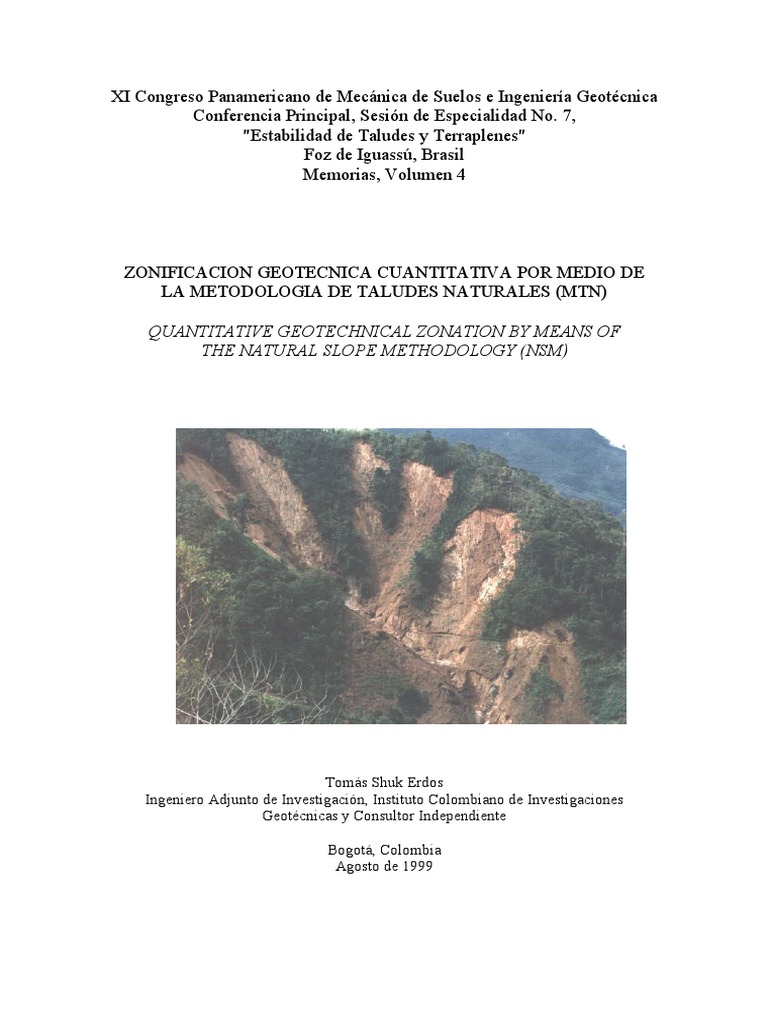 XI Congreso Panamericano de Mecánica de Suelos e Ingeniería Geotécnica
Conferencia Principal, Sesión de Especialidad No. 7,
"Estabilidad de Taludes y Terraplenes"
Foz de Iguassú, Brasil
Memorias, Volumen 4

ZONIFICACION GEOTECNICA CUANTITATIVA POR MEDIO DE LA METODOLOGIA DE TALUDES NATURALES (MTN)

QUANTITATIVE GEOTECHNICAL ZONATION BY MEANS OF THE NATURAL SLOPE METHODOLOGY (NSM)

Tomás Shuk Erdos
Ingeniero Adjunto de Investigación, Instituto Colombiano de Investigaciones Geotécnicas y Consultor Independiente

Bogotá, Colombia
Agosto de 1999